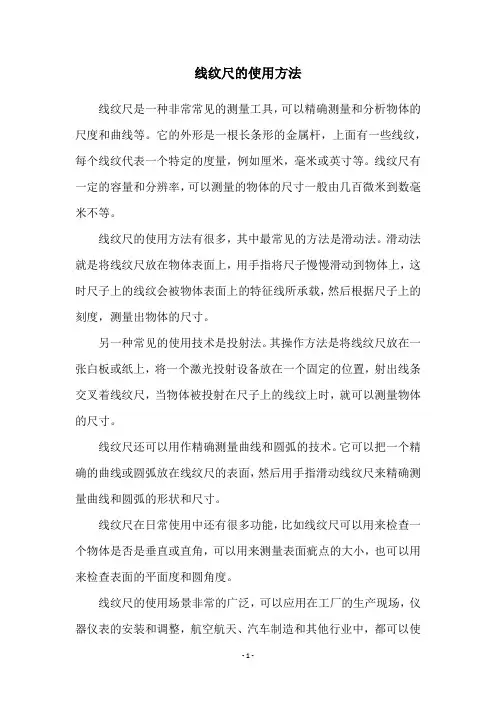 线纹尺的使用方法

线纹尺是一种非常常见的测量工具，可以精确测量和分析物体的尺度和曲线等。它的外形是一根长条形的金属杆，上面有一些线纹，每个线纹代表一个特定的度量，例如厘米，毫米或英寸等。线纹尺有一定的容量和分辨率，可以测量的物体的尺寸一般由几百微米到数毫米不等。

线纹尺的使用方法有很多，其中最常见的方法是滑动法。滑动法就是将线纹尺放在物体表面上，用手指将尺子慢慢滑动到物体上，这时尺子上的线纹会被物体表面上的特征线所承载，然后根据尺子上的刻度，测量出物体的尺寸。

另一种常见的使用技术是投射法。其操作方法是将线纹尺放在一张白板或纸上，将一个激光投射设备放在一个固定的位置，射出线条交叉着线纹尺，当物体被投射在尺子上的线纹上时，就可以测量物体的尺寸。

线纹尺还可以用作精确测量曲线和圆弧的技术。它可以把一个精确的曲线或圆弧放在线纹尺的表面，然后用手指滑动线纹尺来精确测量曲线和圆弧的形状和尺寸。

线纹尺在日常使用中还有很多功能，比如线纹尺可以用来检查一个物体是否是垂直或直角，可以用来测量表面疵点的大小，也可以用来检查表面的平面度和圆角度。

线纹尺的使用场景非常的广泛，可以应用在工厂的生产现场，仪器仪表的安装和调整，航空航天、汽车制造和其他行业中，都可以使

- 1 -